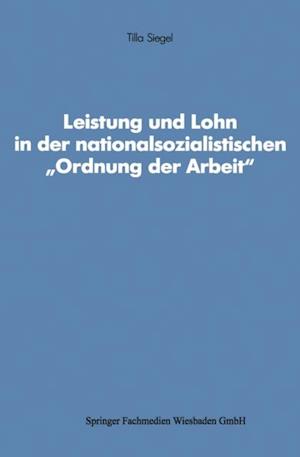 Tilla Siegel

Leistung und Lohn in der nationalsozialistischen „Ordnung der Arbeit“

Springer Fachmedien Wiesbaden GmbH